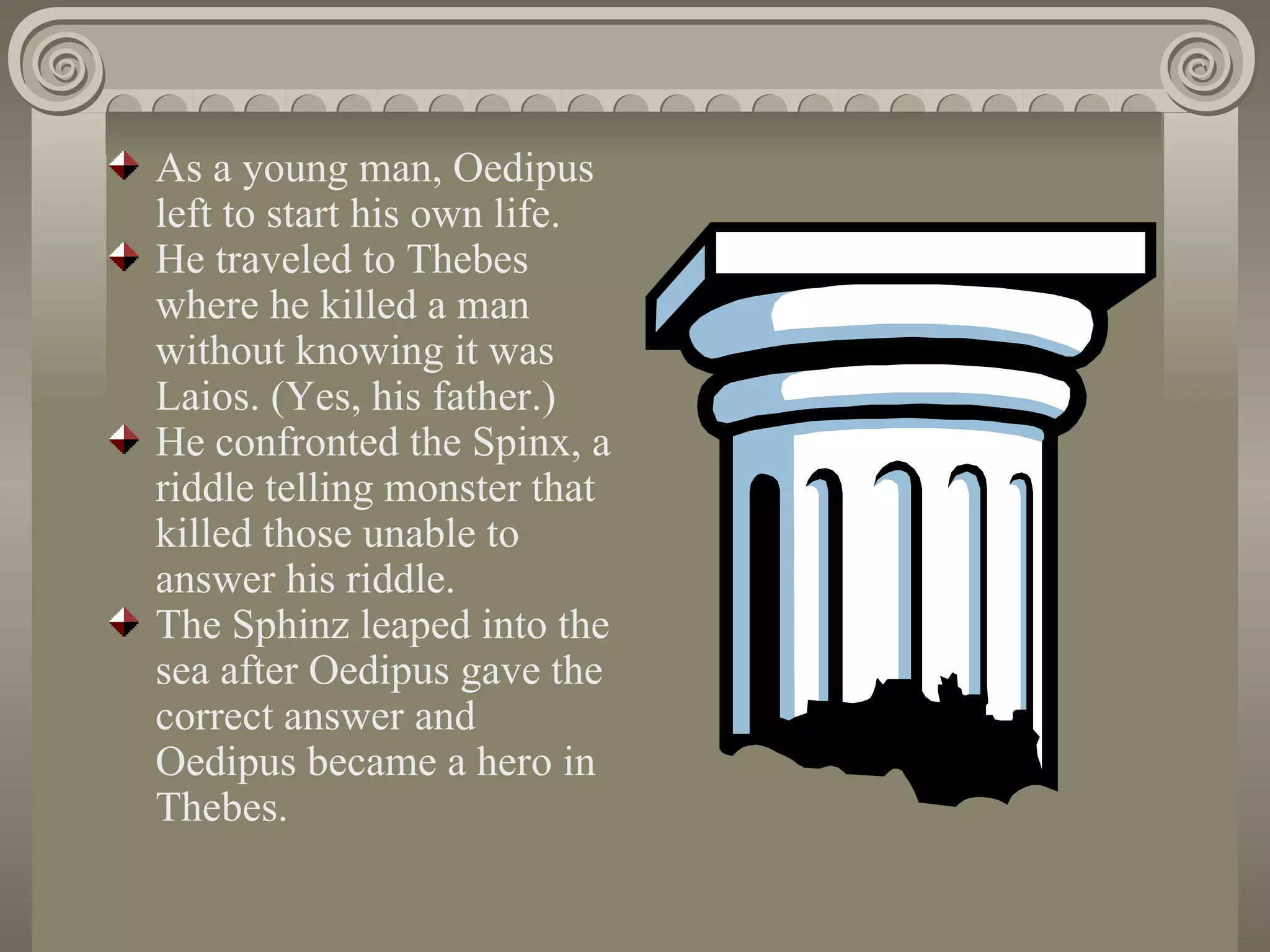 As a young man, Oedipus left to start his own life.

He traveled to Thebes where he killed a man without knowing it was Laios. (Yes, his father.)

He confronted the Spinx, a riddle telling monster that killed those unable to answer his riddle.

The Sphinz leaped into the sea after Oedipus gave the correct answer and Oedipus became a hero in Thebes.